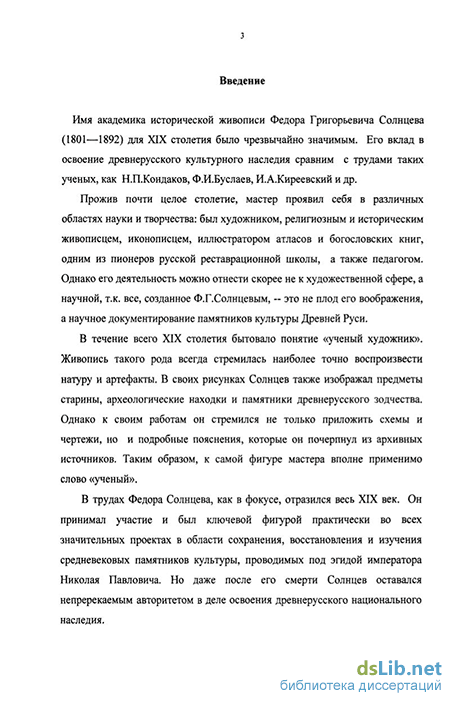 3

Введение

Имя академика исторической живописи Федора Григорьевича Солнцева (1801—1892) для XIX столетия было чрезвычайно значимым. Его вклад в освоение древнерусского культурного наследия сравним с трудами таких ученых, как Н.П.Кондаков, Ф.И.Буслаев, И.А.Киреевский и др.

Прожив почти целое столетие, мастер проявил себя в различных областях науки и творчества: был художником, религиозным и историческим живописцем, иконописцем, иллюстратором атласов и богословских книг, одним из пионеров русской реставрационной школы, а также педагогом. Однако его деятельность можно отнести скорее не к художественной сфере, а научной, т.к. все, созданное Ф.Г.Солнцевым, -- это не плод его воображения, а научное документирование памятников культуры Древней Руси.

В течение всего XIX столетия бытовало понятие «ученый художник». Живопись такого рода всегда стремилась наиболее точно воспроизвести натуру и артефакты. В своих рисунках Солнцев также изображал предметы старины, археологические находки и памятники древнерусского зодчества. Однако к своим работам он стремился не только приложить схемы и чертежи, но и подробные пояснения, которые он почерпнул из архивных источников. Таким образом, к самой фигуре мастера вполне применимо слово «ученый».

В трудах Федора Солнцева, как в фокусе, отразился весь XIX век. Он принимал участие и был ключевой фигурой практически во всех значительных проектах в области сохранения, восстановления и изучения средневековых памятников культуры, проводимых под эгидой императора Николая Павловича. Но даже после его смерти Солнцев оставался непререкаемым авторитетом в деле освоения древнерусского национального наследия.

dsLib.net
библиотека диссертаций